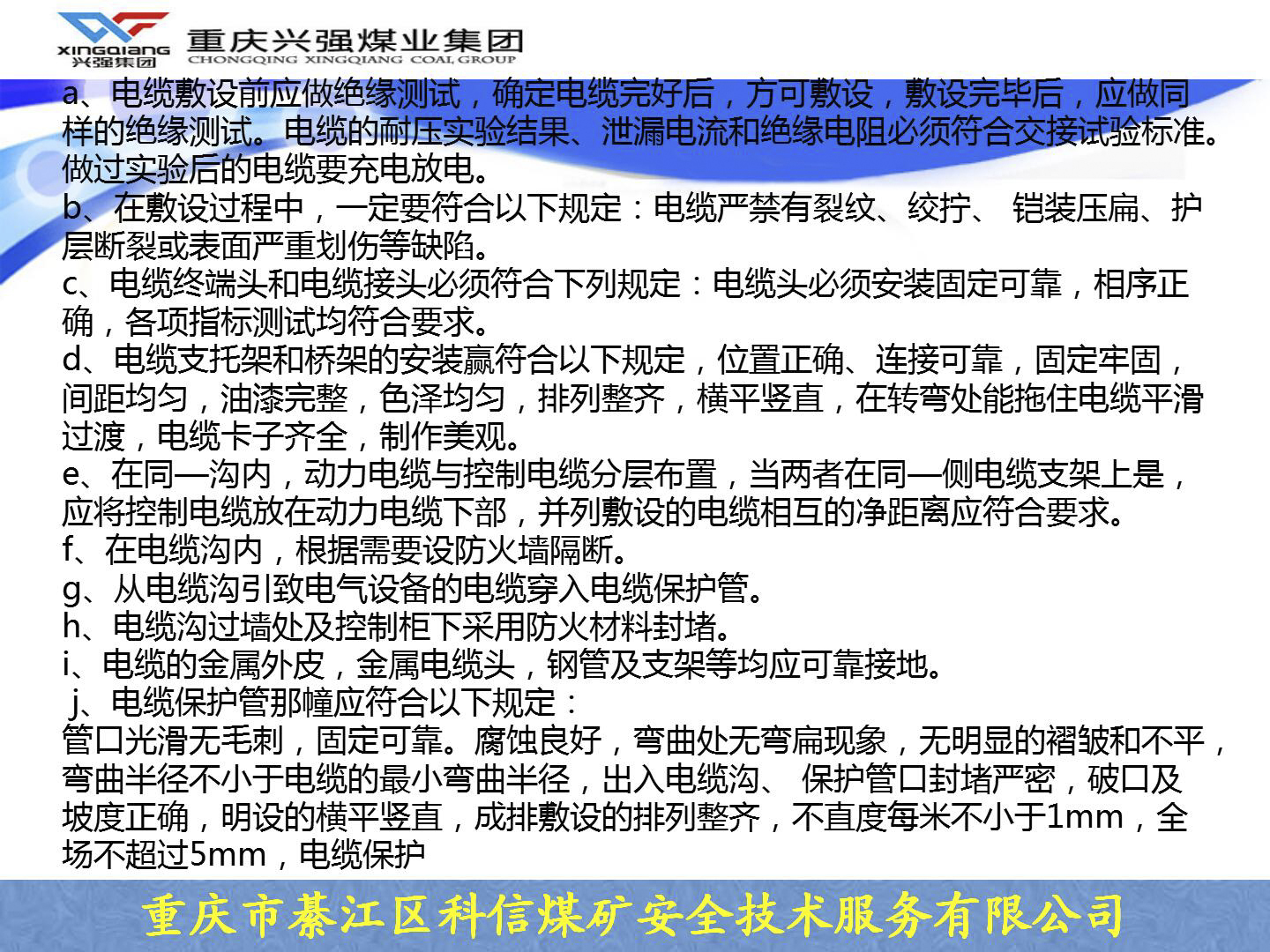 XINGQIANG
兴强集团
重庆兴强煤业集团
CHONGQING XINGQIANG COAL GROUP

a、电缆敷设前应做绝缘测试，确定电缆完好后，方可敷设，敷设完毕后，应做同样的绝缘测试。电缆的耐压实验结果、泄漏电流和绝缘电阻必须符合交接试验标准。做过实验后的电缆要充电放电。

b、在敷设过程中，一定要符合以下规定：电缆严禁有裂纹、绞拧、 铠装压扁、护层断裂或表面严重划伤等缺陷。

c、电缆终端头和电缆接头必须符合下列规定：电缆头必须安装固定可靠，相序正确，各项指标测试均符合要求。

d、电缆支托架和桥架的安装赢符合以下规定，位置正确、连接可靠，固定牢固，间距均匀，油漆完整，色泽均匀，排列整齐，横平竖直，在转弯处能拖住电缆平滑过渡，电缆卡子齐全，制作美观。

e、在同一沟内，动力电缆与控制电缆分层布置，当两者在同一侧电缆支架上是，应将控制电缆放在动力电缆下部，并列敷设的电缆相互的净距离应符合要求。

f、在电缆沟内，根据需要设防火墙隔断。

g、从电缆沟引致电气设备的电缆穿入电缆保护管。

h、电缆沟过墙处及控制柜下采用防火材料封堵。

i、电缆的金属外皮，金属电缆头，钢管及支架等均应可靠接地。

j、电缆保护管那幢应符合以下规定：

管口光滑无毛刺，固定可靠。腐蚀良好，弯曲处无弯扁现象，无明显的褶皱和不平，弯曲半径不小于电缆的最小弯曲半径，出入电缆沟、 保护管口封堵严密，破口及坡度正确，明设的横平竖直，成排敷设的排列整齐，不直度每米不小于1mm，全场不超过5mm，电缆保护

重庆市綦江区科信煤矿安全技术服务有限公司